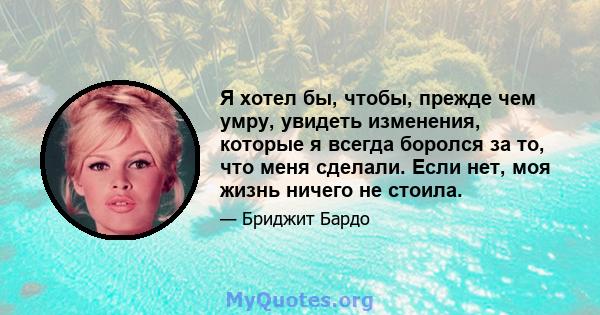 Я хотел бы, чтобы, прежде чем умру, увидеть изменения, которые я всегда боролся за то, что меня сделали. Если нет, моя жизнь ничего не стоила.

— Бриджит Бардо

MyQuotes.org